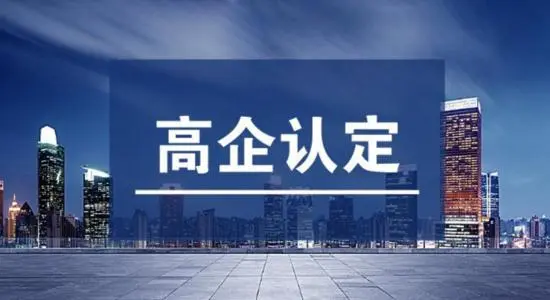 高企认定